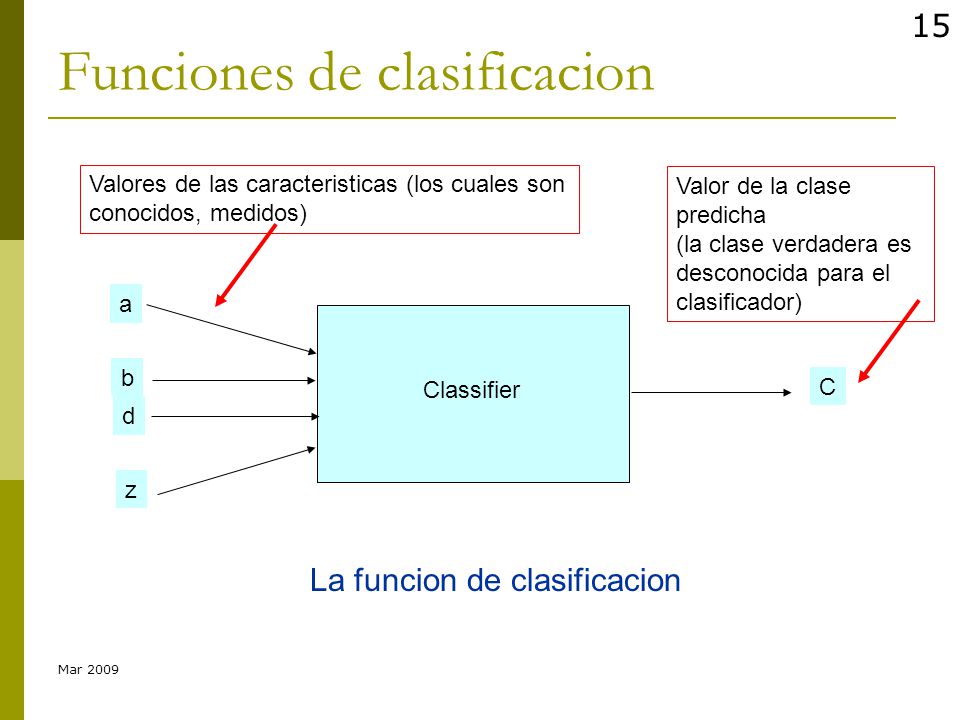 15

Funciones de clasificacion

Valores de las caracteristicas (los cuales son conocidos, medidos)

Valor de la clase predicha
(la clase verdadera es desconocida para el clasificador)

a

b

d

z

Classifier

C

La funcion de clasificacion

Mar 2009